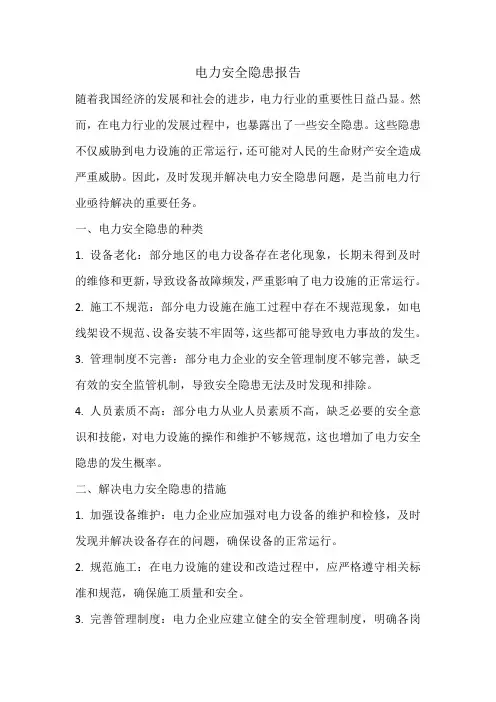 电力安全隐患报告

随着我国经济的发展和社会的进步，电力行业的重要性日益凸显。然而，在电力行业的发展过程中，也暴露出了一些安全隐患。这些隐患不仅威胁到电力设施的正常运行，还可能对人民的生命财产安全造成严重威胁。因此，及时发现并解决电力安全隐患问题，是当前电力行业亟待解决的重要任务。

一、电力安全隐患的种类

1. 设备老化：部分地区的电力设备存在老化现象，长期未得到及时的维修和更新，导致设备故障频发，严重影响了电力设施的正常运行。

2. 施工不规范：部分电力设施在施工过程中存在不规范现象，如电线架设不规范、设备安装不牢固等，这些都可能导致电力事故的发生。

3. 管理制度不完善：部分电力企业的安全管理制度不够完善，缺乏有效的安全监管机制，导致安全隐患无法及时发现和排除。

4. 人员素质不高：部分电力从业人员素质不高，缺乏必要的安全意识和技能，对电力设施的操作和维护不够规范，这也增加了电力安全隐患的发生概率。

二、解决电力安全隐患的措施

1. 加强设备维护：电力企业应加强对电力设备的维护和检修，及时发现并解决设备存在的问题，确保设备的正常运行。

2. 规范施工：在电力设施的建设和改造过程中，应严格遵守相关标准和规范，确保施工质量和安全。

3. 完善管理制度：电力企业应建立健全的安全管理制度，明确各岗